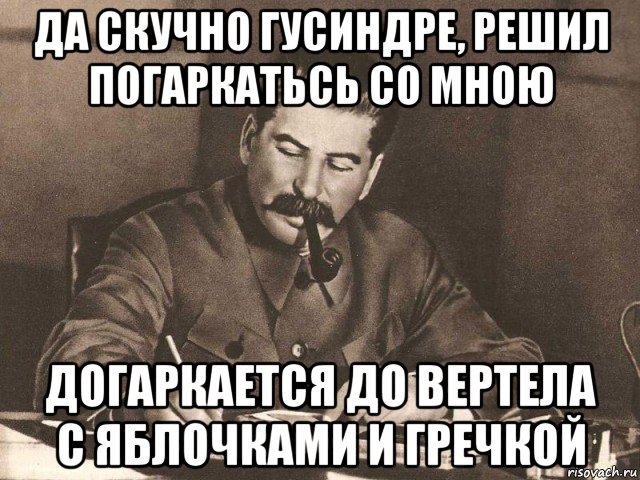 ДА СКУЧНО ГУСИНДРЕ, РЕШИЛ ПОГАРКАТЬСЬ СО МНОЮ

ДОГАРКАЕТСЯ ДО ВЕРТЕЛА С ЯБЛОЧКАМИ И ГРЕЧКОЙ

risovach.ru